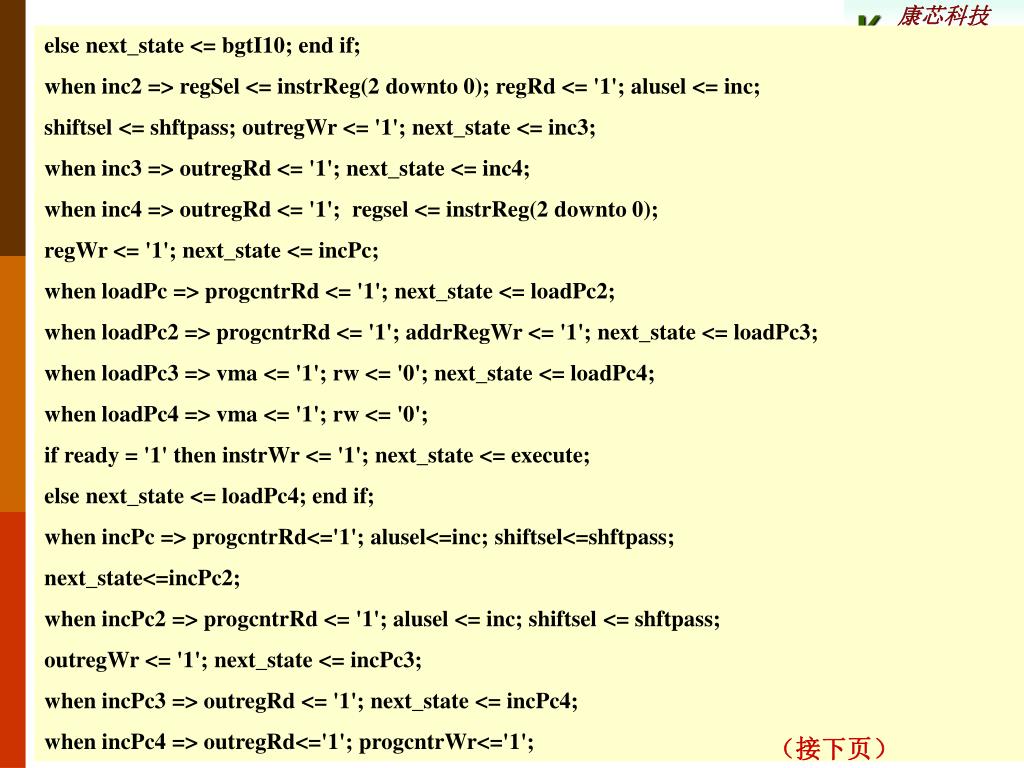 康芯科技

else next_state <= bgtI10; end if;

when inc2 => regSel <= instrReg(2 downto 0); regRd <= '1'; alusel <= inc;

shiftsel <= shftpass; outregWr <= '1'; next_state <= inc3;

when inc3 => outregRd <= '1'; next_state <= inc4;

when inc4 => outregRd <= '1'; regsel <= instrReg(2 downto 0);

regWr <= '1'; next_state <= incPc;

when loadPc => progcntrRd <= '1'; next_state <= loadPc2;

when loadPc2 => progcntrRd <= '1'; addrRegWr <= '1'; next_state <= loadPc3;

when loadPc3 => vma <= '1'; rw <= '0'; next_state <= loadPc4;

when loadPc4 => vma <= '1'; rw <= '0';

if ready = '1' then instrWr <= '1'; next_state <= execute;

else next_state <= loadPc4; end if;

when incPc => progcntrRd<='1'; alusel<=inc; shiftsel<=shftpass;

next_state<=incPc2;

when incPc2 => progcntrRd <= '1'; alusel <= inc; shiftsel <= shftpass;

outregWr <= '1'; next_state <= incPc3;

when incPc3 => outregRd <= '1'; next_state <= incPc4;

when incPc4 => outregRd<='1'; progcntrWr<='1';

（接下页）